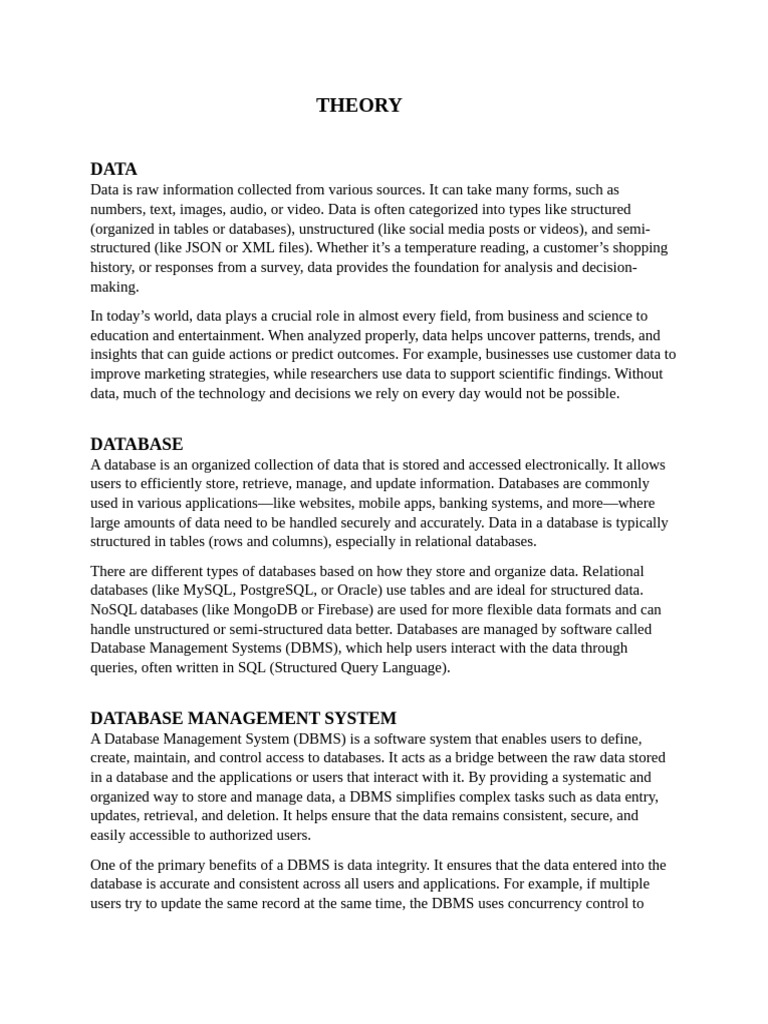 THEORY

DATA
Data is raw information collected from various sources. It can take many forms, such as numbers, text, images, audio, or video. Data is often categorized into types like structured (organized in tables or databases), unstructured (like social media posts or videos), and semi-structured (like JSON or XML files). Whether it's a temperature reading, a customer's shopping history, or responses from a survey, data provides the foundation for analysis and decision-making.

In today's world, data plays a crucial role in almost every field, from business and science to education and entertainment. When analyzed properly, data helps uncover patterns, trends, and insights that can guide actions or predict outcomes. For example, businesses use customer data to improve marketing strategies, while researchers use data to support scientific findings. Without data, much of the technology and decisions we rely on every day would not be possible.

DATABASE
A database is an organized collection of data that is stored and accessed electronically. It allows users to efficiently store, retrieve, manage, and update information. Databases are commonly used in various applications—like websites, mobile apps, banking systems, and more—where large amounts of data need to be handled securely and accurately. Data in a database is typically structured in tables (rows and columns), especially in relational databases.

There are different types of databases based on how they store and organize data. Relational databases (like MySQL, PostgreSQL, or Oracle) use tables and are ideal for structured data. NoSQL databases (like MongoDB or Firebase) are used for more flexible data formats and can handle unstructured or semi-structured data better. Databases are managed by software called Database Management Systems (DBMS), which help users interact with the data through queries, often written in SQL (Structured Query Language).

DATABASE MANAGEMENT SYSTEM
A Database Management System (DBMS) is a software system that enables users to define, create, maintain, and control access to databases. It acts as a bridge between the raw data stored in a database and the applications or users that interact with it. By providing a systematic and organized way to store and manage data, a DBMS simplifies complex tasks such as data entry, updates, retrieval, and deletion. It helps ensure that the data remains consistent, secure, and easily accessible to authorized users.

One of the primary benefits of a DBMS is data integrity. It ensures that the data entered into the database is accurate and consistent across all users and applications. For example, if multiple users try to update the same record at the same time, the DBMS uses concurrency control to